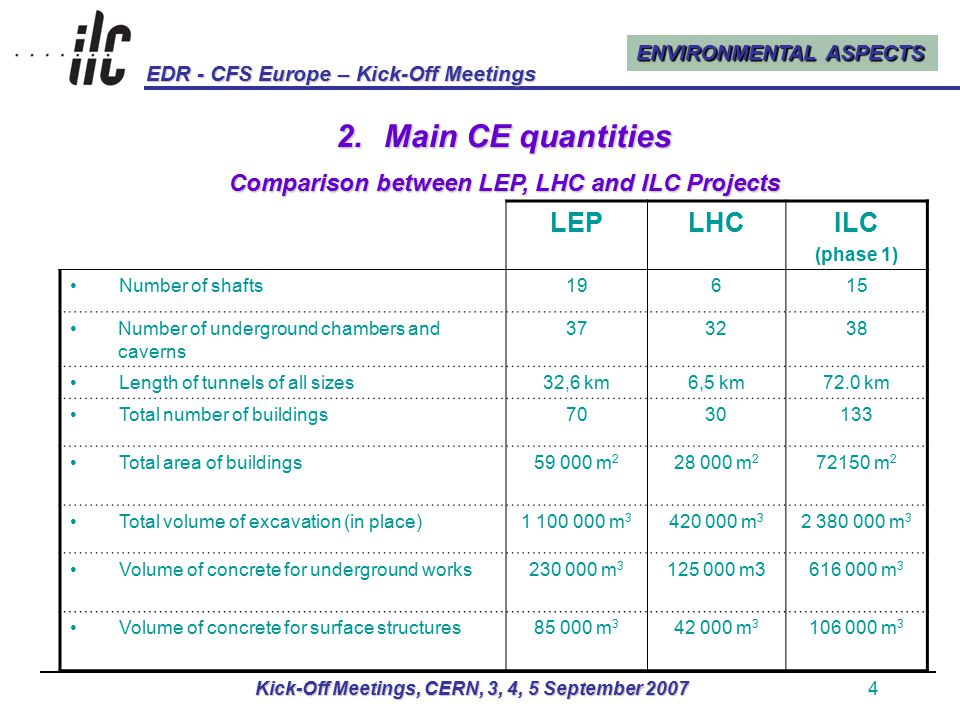 ilc

EDR - CFS Europe – Kick-Off Meetings

ENVIRONMENTAL ASPECTS

2. Main CE quantities

Comparison between LEP, LHC and ILC Projects

| | LEP | LHC | ILC (phase 1) |
|---|---|---|---|
| • Number of shafts | 19 | 6 | 15 |
| • Number of underground chambers and caverns | 37 | 32 | 38 |
| • Length of tunnels of all sizes | 32,6 km | 6,5 km | 72.0 km |
| • Total number of buildings | 70 | 30 | 133 |
| • Total area of buildings | 59 000 $m^2$ | 28 000 $m^2$ | 72150 $m^2$ |
| • Total volume of excavation (in place) | 1 100 000 $m^3$ | 420 000 $m^3$ | 2 380 000 $m^3$ |
| • Volume of concrete for underground works | 230 000 $m^3$ | 125 000 m3 | 616 000 $m^3$ |
| • Volume of concrete for surface structures | 85 000 $m^3$ | 42 000 $m^3$ | 106 000 $m^3$ |

Kick-Off Meetings, CERN, 3, 4, 5 September 2007

4